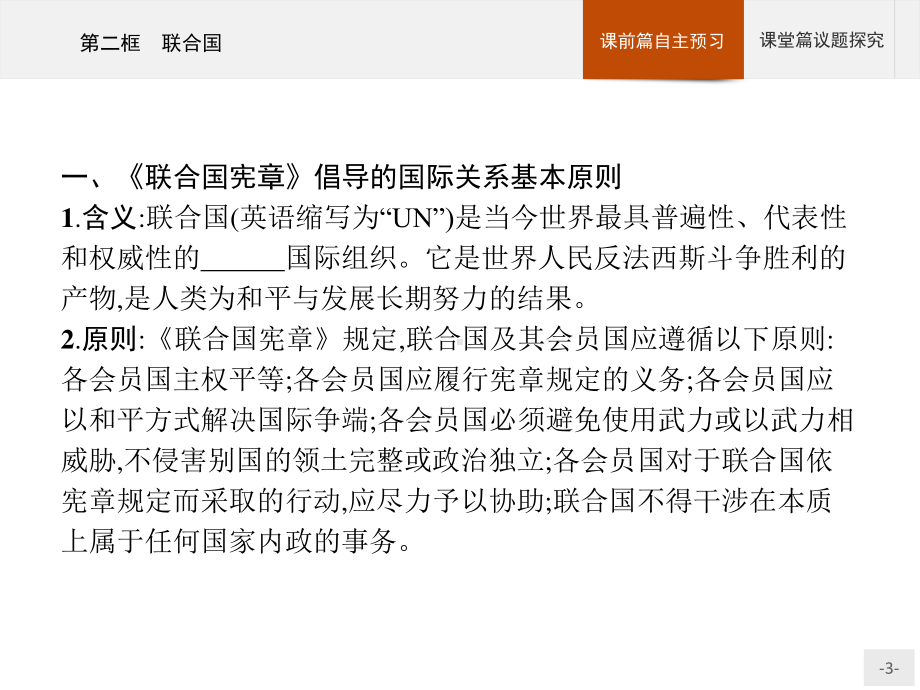 第二框　联合国

课前篇自主预习

课堂篇议题探究

一、《联合国宪章》倡导的国际关系基本原则

1.含义:联合国(英语缩写为“UN”)是当今世界最具普遍性、代表性和权威性的______国际组织。它是世界人民反法西斯斗争胜利的产物,是人类为和平与发展长期努力的结果。

2.原则:《联合国宪章》规定,联合国及其会员国应遵循以下原则:各会员国主权平等;各会员国应履行宪章规定的义务;各会员国应以和平方式解决国际争端;各会员国必须避免使用武力或以武力相威胁,不侵害别国的领土完整或政治独立;各会员国对于联合国依宪章规定而采取的行动,应尽力予以协助;联合国不得干涉在本质上属于任何国家内政的事务。

-3-